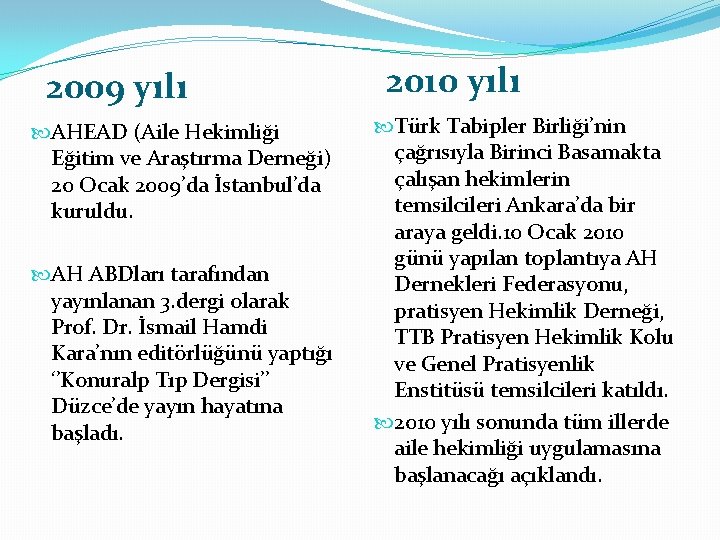 2009 yılı

AHEAD (Aile Hekimliği Eğitim ve Araştırma Derneği) 20 Ocak 2009'da İstanbul'da kuruldu.

AH ABDları tarafından yayınlanan 3.dergi olarak Prof. Dr. İsmail Hamdi Kara'nın editörlüğünü yaptığı ''Konuralp Tıp Dergisi'' Düzce'de yayın hayatına başladı.

2010 yılı

Türk Tabipler Birliği'nin çağrısıyla Birinci Basamakta çalışan hekimlerin temsilcileri Ankara'da bir araya geldi.10 Ocak 2010 günü yapılan toplantıya AH Dernekleri Federasyonu, pratisyen Hekimlik Derneği, TTB Pratisyen Hekimlik Kolu ve Genel Pratisyenlik Enstitüsü temsilcileri katıldı.

2010 yılı sonunda tüm illerde aile hekimliği uygulamasına başlanacağı açıklandı.